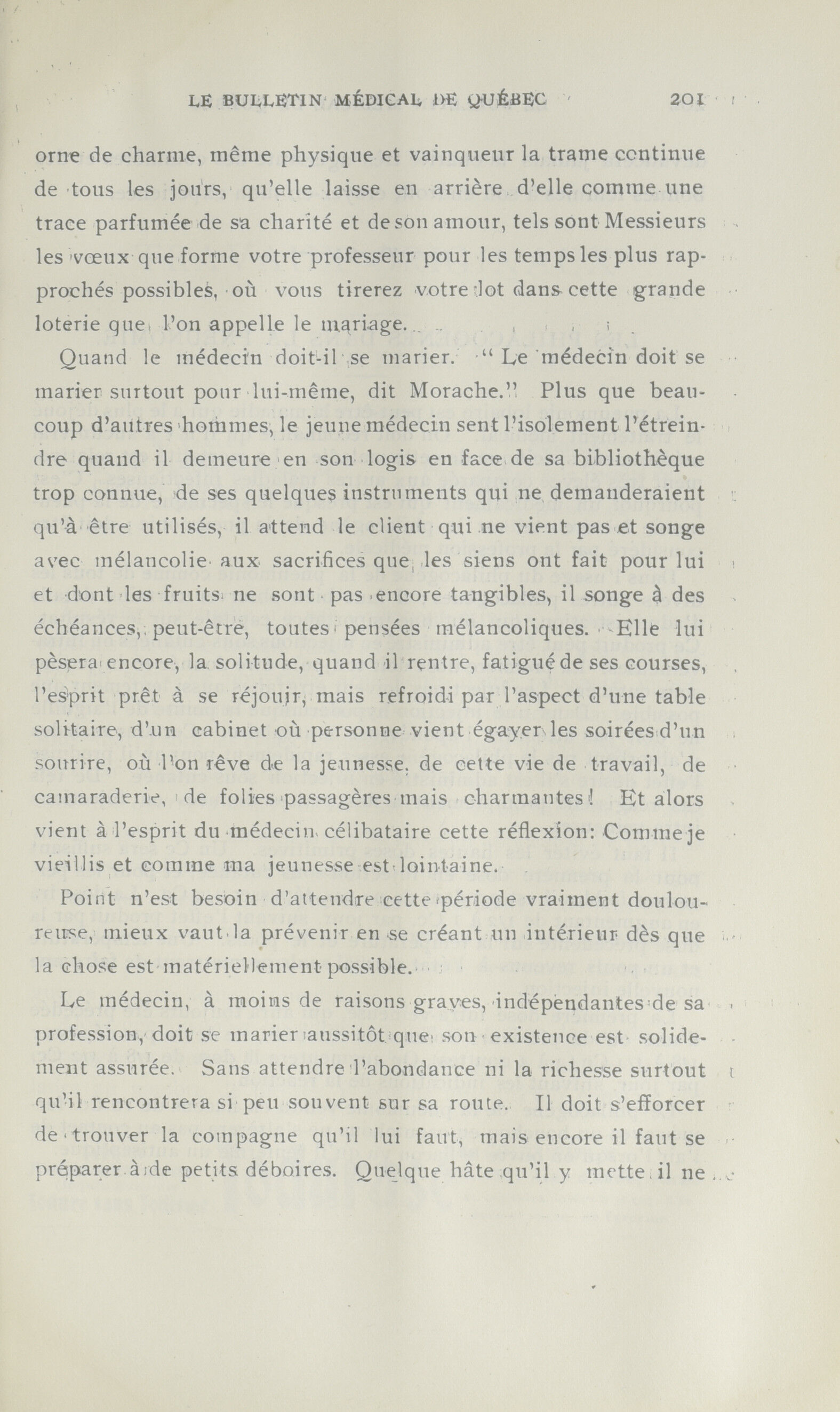 LE BULLETIN MÉDICAL DE QUÉBEC 201

orne de charme, même physique et vainqueur la trame continue de tous les jours, qu'elle laisse en arrière d'elle comme une trace parfumée de sa charité et de son amour, tels sont Messieurs les vœux que forme votre professeur pour les temps les plus rapprochés possibles, où vous tirerez votre lot dans cette grande loterie que l'on appelle le mariage.

Quand le médecin doit-il se marier. " Le médecin doit se marier surtout pour lui-même, dit Morache." Plus que beaucoup d'autres hommes, le jeune médecin sent l'isolement l'étreindre quand il demeure en son logis en face de sa bibliothèque trop connue, de ses quelques instruments qui ne demanderaient qu'à être utilisés, il attend le client qui ne vient pas et songe avec mélancolie aux sacrifices que les siens ont fait pour lui et dont les fruits ne sont pas encore tangibles, il songe à des échéances, peut-être, toutes pensées mélancoliques. Elle lui pèsera encore, la solitude, quand il rentre, fatigué de ses courses, l'esprit prêt à se réjouir, mais refroidi par l'aspect d'une table solitaire, d'un cabinet où personne vient égayer les soirées d'un sourire, où l'on rêve de la jeunesse, de cette vie de travail, de camaraderie, de folies passagères mais charmantes! Et alors vient à l'esprit du médecin célibataire cette réflexion: Comme je vieillis et comme ma jeunesse est lointaine.

Point n'est besoin d'attendre cette période vraiment douloureuse, mieux vaut la prévenir en se créant un intérieur dès que la chose est matériellement possible.

Le médecin, à moins de raisons graves, indépendantes de sa profession, doit se marier aussitôt que son existence est solidement assurée. Sans attendre l'abondance ni la richesse surtout qu'il rencontrera si peu souvent sur sa route. Il doit s'efforcer de trouver la compagne qu'il lui faut, mais encore il faut se préparer à de petits déboires. Quelque hâte qu'il y mette il ne